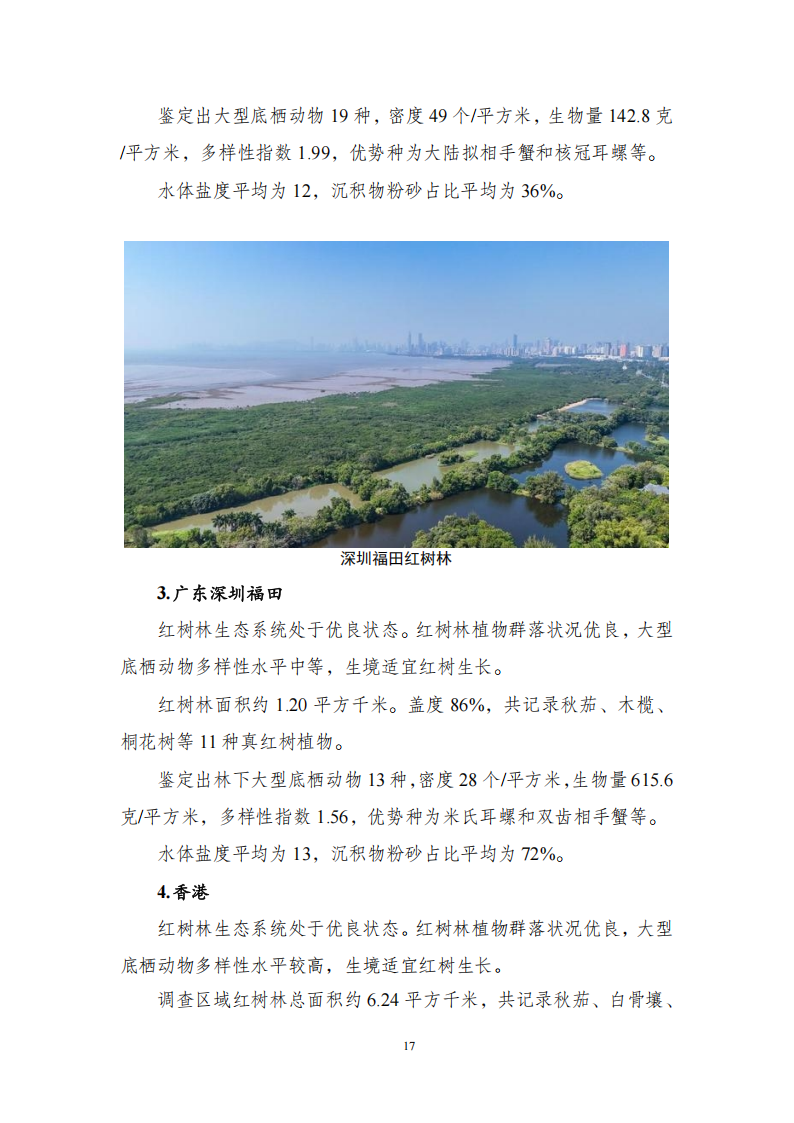 鉴定出大型底栖动物 19 种，密度 49 个/平方米，生物量 142.8 克/平方米，多样性指数 1.99，优势种为大陆拟相手蟹和核冠耳螺等。

水体盐度平均为 12，沉积物粉砂占比平均为 36%。

深圳福田红树林

3.广东深圳福田

红树林生态系统处于优良状态。红树林植物群落状况优良，大型底栖动物多样性水平中等，生境适宜红树生长。

红树林面积约 1.20 平方千米。盖度 86%，共记录秋茄、木榄、桐花树等 11 种真红树植物。

鉴定出林下大型底栖动物 13 种，密度 28 个/平方米，生物量 615.6 克/平方米，多样性指数 1.56，优势种为米氏耳螺和双齿相手蟹等。

水体盐度平均为 13，沉积物粉砂占比平均为 72%。

4.香港

红树林生态系统处于优良状态。红树林植物群落状况优良，大型底栖动物多样性水平较高，生境适宜红树生长。

调查区域红树林总面积约 6.24 平方千米，共记录秋茄、白骨壤、

17